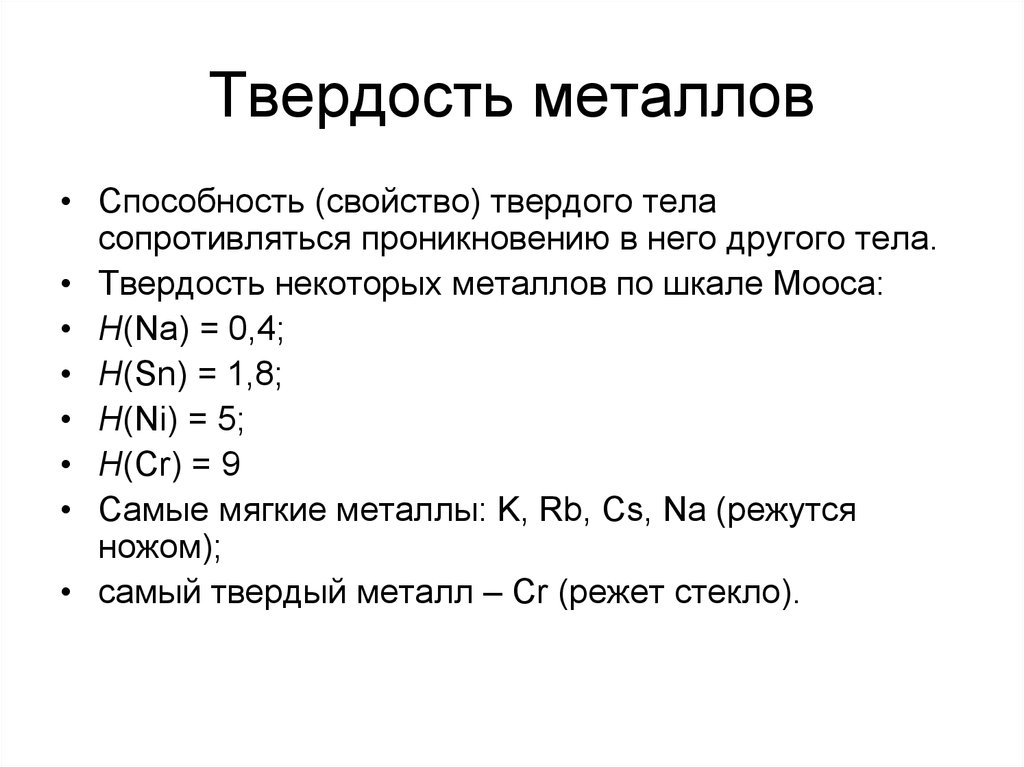 Твердость металлов

• Способность (свойство) твердого тела сопротивляться проникновению в него другого тела.
• Твердость некоторых металлов по шкале Мооса:
• $H(Na) = 0,4$;
• $H(Sn) = 1,8$;
• $H(Ni) = 5$;
• $H(Cr) = 9$
• Самые мягкие металлы: K, Rb, Cs, Na (режутся ножом);
• самый твердый металл – Cr (режет стекло).